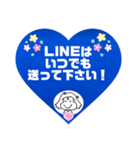 LINEは
いつでも
送って下さい！